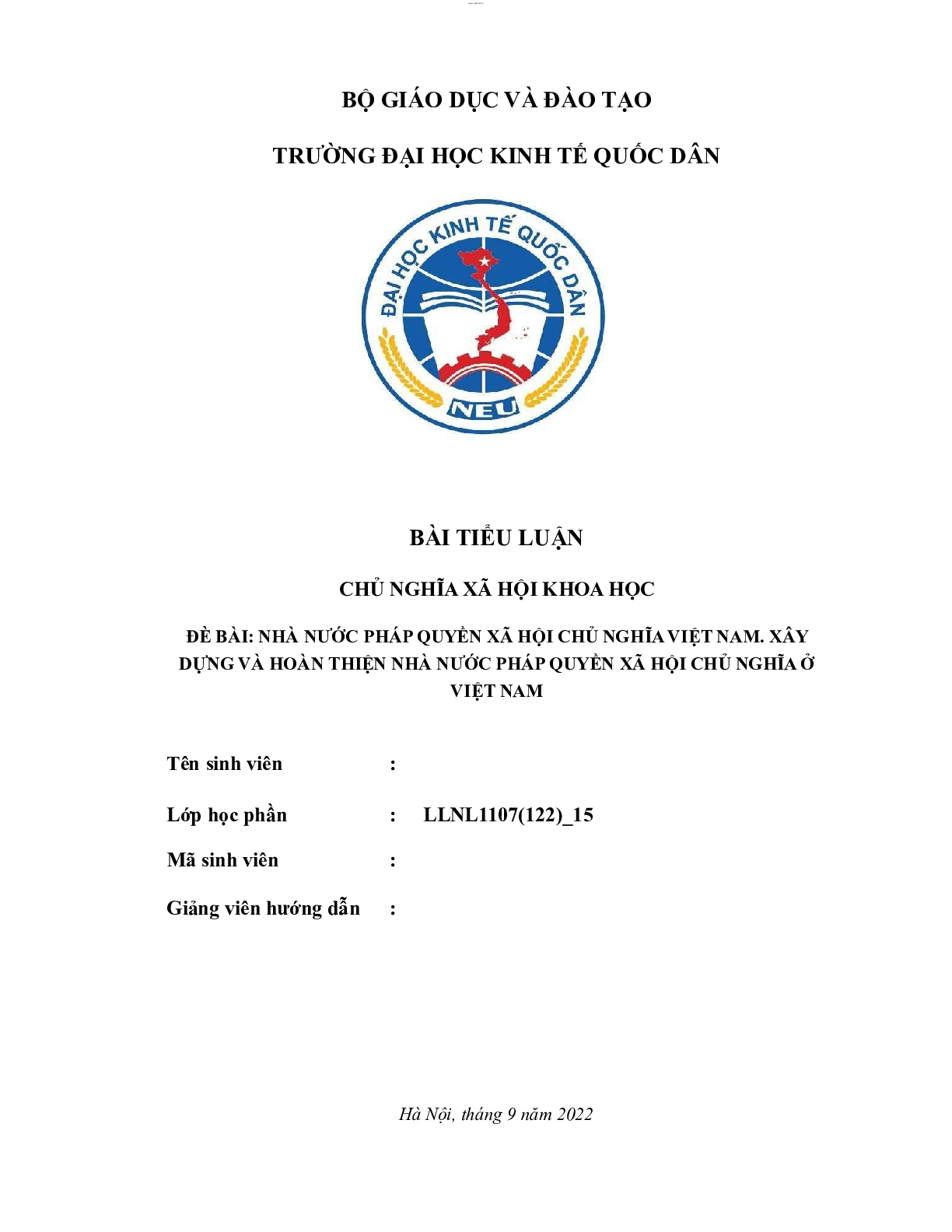 BỘ GIÁO DỤC VÀ ĐÀO TẠO

TRƯỜNG ĐẠI HỌC KINH TẾ QUỐC DÂN

ĐẠI HỌC KINH TẾ QUỐC DÂN

NEU

BÀI TIỂU LUẬN

CHỦ NGHĨA XÃ HỘI KHOA HỌC

ĐỀ BÀI: NHÀ NƯỚC PHÁP QUYỀN XÃ HỘI CHỦ NGHĨA VIỆT NAM. XÂY DỰNG VÀ HOÀN THIỆN NHÀ NƯỚC PHÁP QUYỀN XÃ HỘI CHỦ NGHĨA Ở VIỆT NAM

Tên sinh viên :

Lớp học phần : LLNL1107(122)_15

Mã sinh viên :

Giảng viên hướng dẫn :

Hà Nội, tháng 9 năm 2022